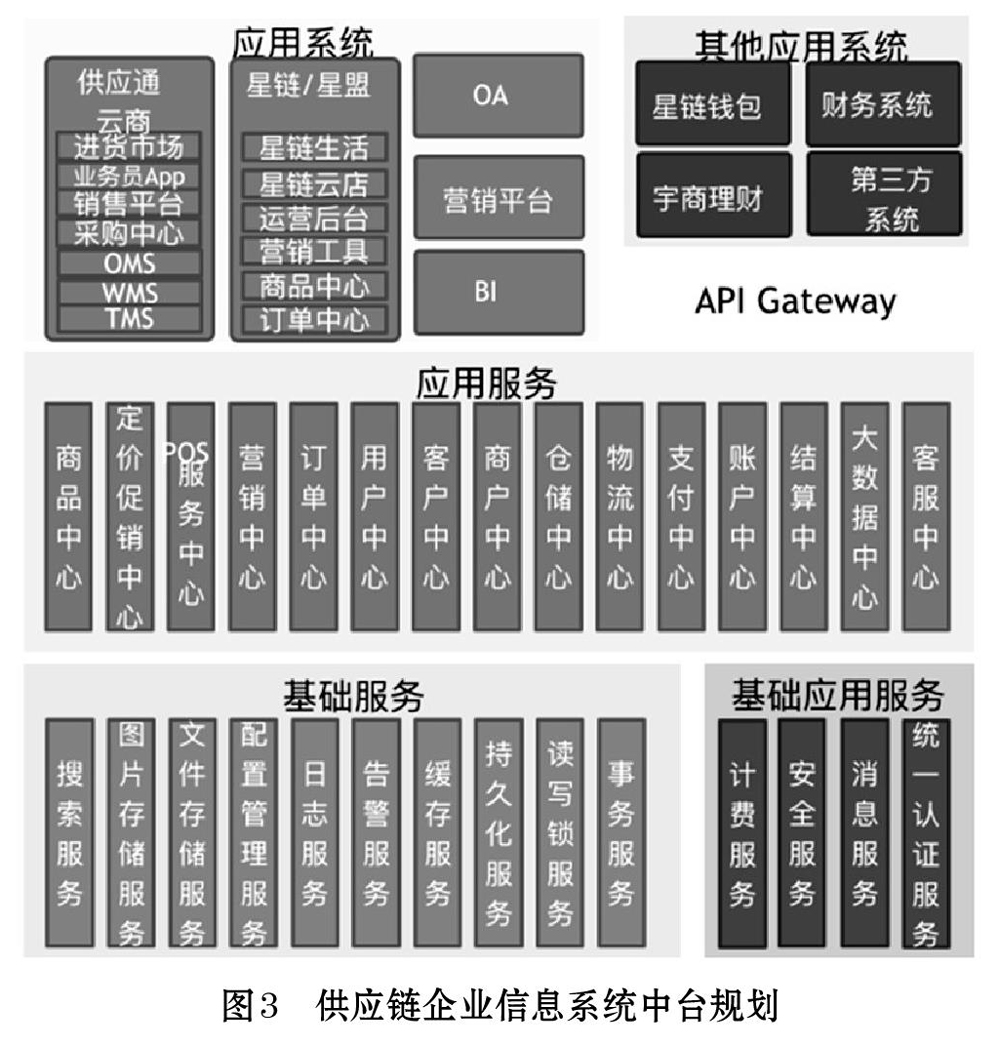 应用系统

供应通
云商
进货市场
业务员App
销售平台
采购中心
OMS
WMS
TMS

星链/星盟
星链生活
星链云店
运营后台
营销工具
商品中心
订单中心

OA

营销平台

BI

其他应用系统

星链钱包
财务系统
宇商理财
第三方系统

API Gateway

应用服务

商品中心
定价促销中心
POS服务中心
营销中心
订单中心
用户中心
客户中心
商户中心
仓储中心
物流中心
支付中心
账户中心
结算中心
大数据中心
客服中心

基础服务

搜索服务
图片存储服务
文件存储服务
配置管理服务
日志服务
告警服务
缓存服务
持久化服务
读写锁服务
事务服务

基础应用服务

计费服务
安全服务
消息服务
统一认证服务

图3 供应链企业信息系统中台规划